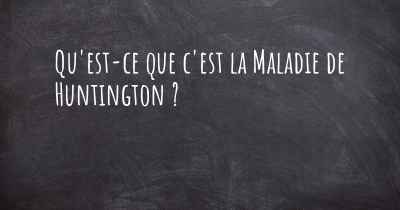 Qu'est-ce que c'est la Maladie de Huntington ?